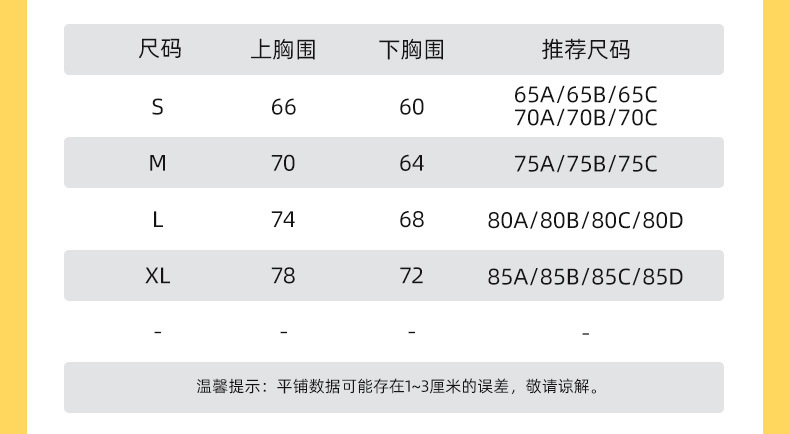 | 尺码 | 上胸围 | 下胸围 | 推荐尺码 |
|---|---|---|---|
| S | 66 | 60 | 65A/65B/65C 70A/70B/70C |
| M | 70 | 64 | 75A/75B/75C |
| L | 74 | 68 | 80A/80B/80C/80D |
| XL | 78 | 72 | 85A/85B/85C/85D |
| - | - | - | - |

温馨提示：平铺数据可能存在1~3厘米的误差，敬请谅解。